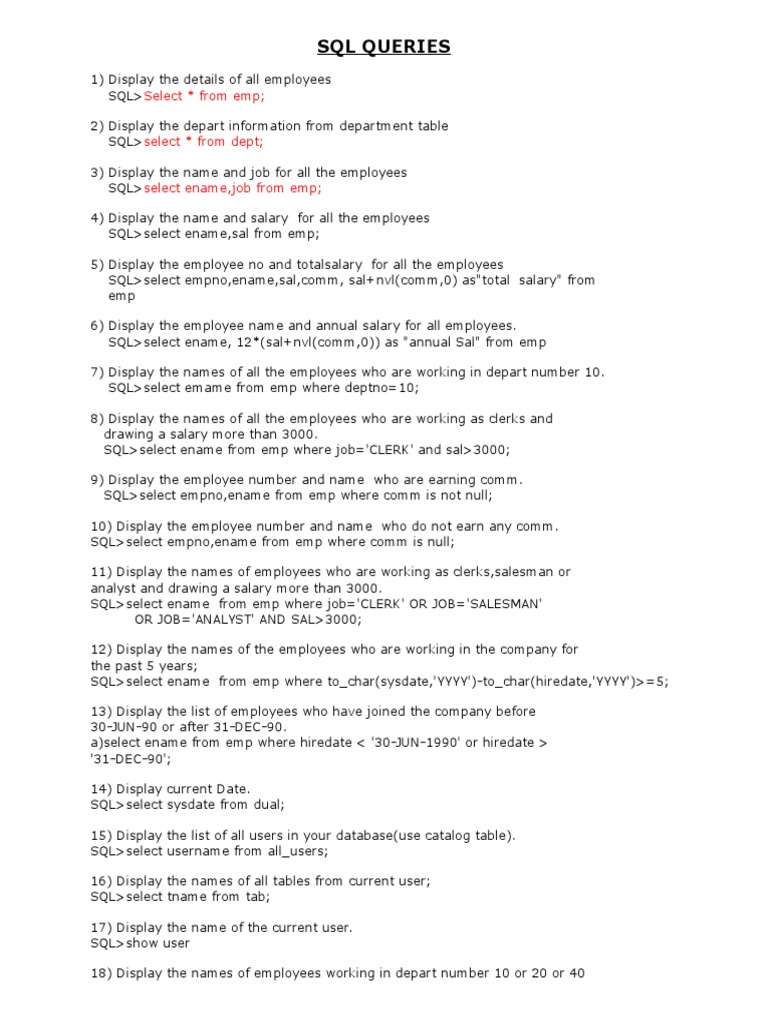 SQL QUERIES

1) Display the details of all employees
SQL>Select * from emp;

2) Display the depart information from department table
SQL>select * from dept;

3) Display the name and job for all the employees
SQL>select ename,job from emp;

4) Display the name and salary for all the employees
SQL>select ename,sal from emp;

5) Display the employee no and totalsalary for all the employees
SQL>select empno,ename,sal,comm, sal+nvl(comm,0) as"total salary" from emp

6) Display the employee name and annual salary for all employees.
SQL>select ename, 12*(sal+nvl(comm,0)) as "annual Sal" from emp

7) Display the names of all the employees who are working in depart number 10.
SQL>select emame from emp where deptno=10;

8) Display the names of all the employees who are working as clerks and drawing a salary more than 3000.
SQL>select ename from emp where job='CLERK' and sal>3000;

9) Display the employee number and name who are earning comm.
SQL>select empno,ename from emp where comm is not null;

10) Display the employee number and name who do not earn any comm.
SQL>select empno,ename from emp where comm is null;

11) Display the names of employees who are working as clerks,salesman or analyst and drawing a salary more than 3000.
SQL>select ename from emp where job='CLERK' OR JOB='SALESMAN' OR JOB='ANALYST' AND SAL>3000;

12) Display the names of the employees who are working in the company for the past 5 years;
SQL>select ename from emp where to_char(sysdate,'YYYY')-to_char(hiredate,'YYYY')>=5;

13) Display the list of employees who have joined the company before 30-JUN-90 or after 31-DEC-90.
a)select ename from emp where hiredate < '30-JUN-1990' or hiredate > '31-DEC-90';

14) Display current Date.
SQL>select sysdate from dual;

15) Display the list of all users in your database(use catalog table).
SQL>select username from all_users;

16) Display the names of all tables from current user;
SQL>select tname from tab;

17) Display the name of the current user.
SQL>show user

18) Display the names of employees working in depart number 10 or 20 or 40